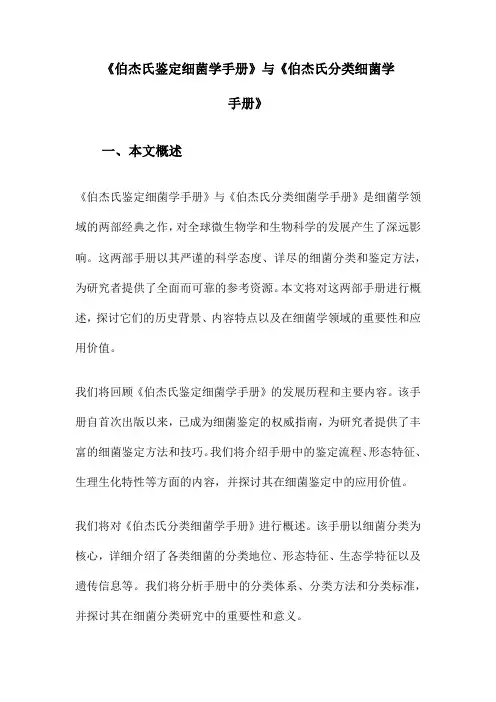 《伯杰氏鉴定细菌学手册》与《伯杰氏分类细菌学手册》

一、本文概述

《伯杰氏鉴定细菌学手册》与《伯杰氏分类细菌学手册》是细菌学领域的两部经典之作，对全球微生物学和生物科学的发展产生了深远影响。这两部手册以其严谨的科学态度、详尽的细菌分类和鉴定方法，为研究者提供了全面而可靠的参考资源。本文将对这两部手册进行概述，探讨它们的历史背景、内容特点以及在细菌学领域的重要性和应用价值。

我们将回顾《伯杰氏鉴定细菌学手册》的发展历程和主要内容。该手册自首次出版以来，已成为细菌鉴定的权威指南，为研究者提供了丰富的细菌鉴定方法和技巧。我们将介绍手册中的鉴定流程、形态特征、生理生化特性等方面的内容，并探讨其在细菌鉴定中的应用价值。

我们将对《伯杰氏分类细菌学手册》进行概述。该手册以细菌分类为核心，详细介绍了各类细菌的分类地位、形态特征、生态学特征以及遗传信息等。我们将分析手册中的分类体系、分类方法和分类标准，并探讨其在细菌分类研究中的重要性和意义。